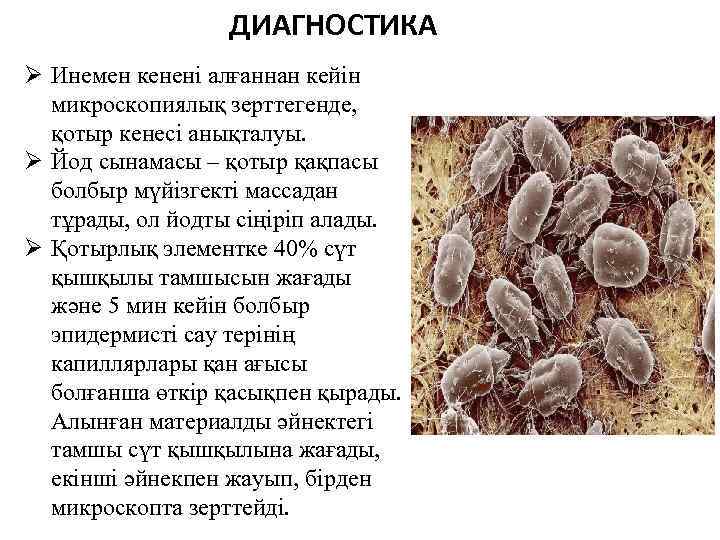 ДИАГНОСТИКА

➢ Инемен кенені алғаннан кейін микроскопиялық зерттегенде, қотыр кенесі анықталуы.
➢ Йод сынамасы – қотыр қақпасы болбыр мүйізгекті массадан тұрады, ол йодты сіңіріп алады.
➢ Қотырлық элементке 40% сүт қышқылы тамшысын жағады және 5 мин кейін болбыр эпидермисті сау терінің капиллярлары қан ағысы болғанша өткір қасықпен қырады. Алынған материалды әйнектегі тамшы сүт қышқылына жағады, екінші әйнекпен жауып, бірден микроскопта зерттейді.